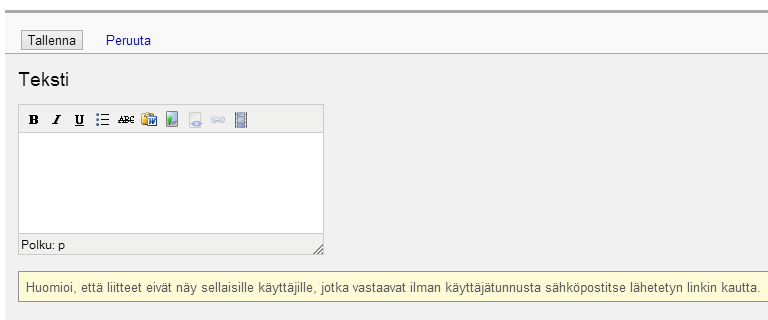 Tallenna Peruuta

Teksti

B I U ABC

Polku: p

Huomioi, että liitteet eivät näy sellaisille käyttäjille, jotka vastaavat ilman käyttäjätunnusta sähköpostitse lähetetyn linkin kautta.